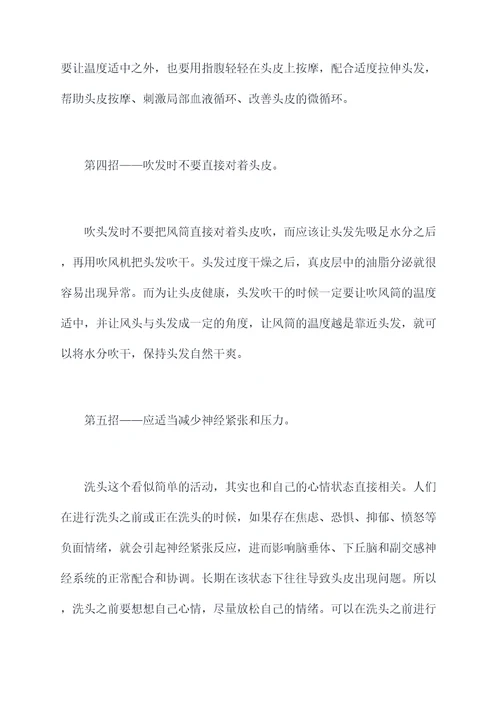 要让温度适中之外，也要用指腹轻轻在头皮上按摩，配合适度拉伸头发，帮助头皮按摩、刺激局部血液循环、改善头皮的微循环。

第四招——吹发时不要直接对着头皮。

吹头发时不要把风筒直接对着头皮吹，而应该让头发先吸足水分之后，再用吹风机把头发吹干。头发过度干燥之后，真皮层中的油脂分泌就很容易出现异常。而为让头皮健康，头发吹干的时候一定要让吹风筒的温度适中，并让风头与头发成一定的角度，让风筒的温度越是靠近头发，就可以将水分吹干，保持头发自然干爽。

第五招——应适当减少神经紧张和压力。

洗头这个看似简单的活动，其实也和自己的心情状态直接相关。人们在进行洗头之前或正在洗头的时候，如果存在焦虑、恐惧、抑郁、愤怒等负面情绪，就会引起神经紧张反应，进而影响脑垂体、下丘脑和副交感神经系统的正常配合和协调。长期在该状态下往往导致头皮出现问题。所以，洗头之前要想想自己心情，尽量放松自己的情绪。可以在洗头之前进行